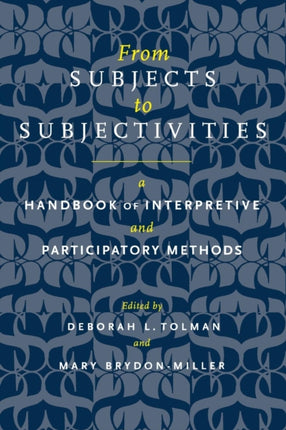 From
SUBJECTS
to
SUBJECTIVITIES

a
HANDBOOK OF INTERPRETIVE
and
PARTICIPATORY METHODS

Edited by
DEBORAH L. TOLMAN
and
MARY BRYDON-MILLER